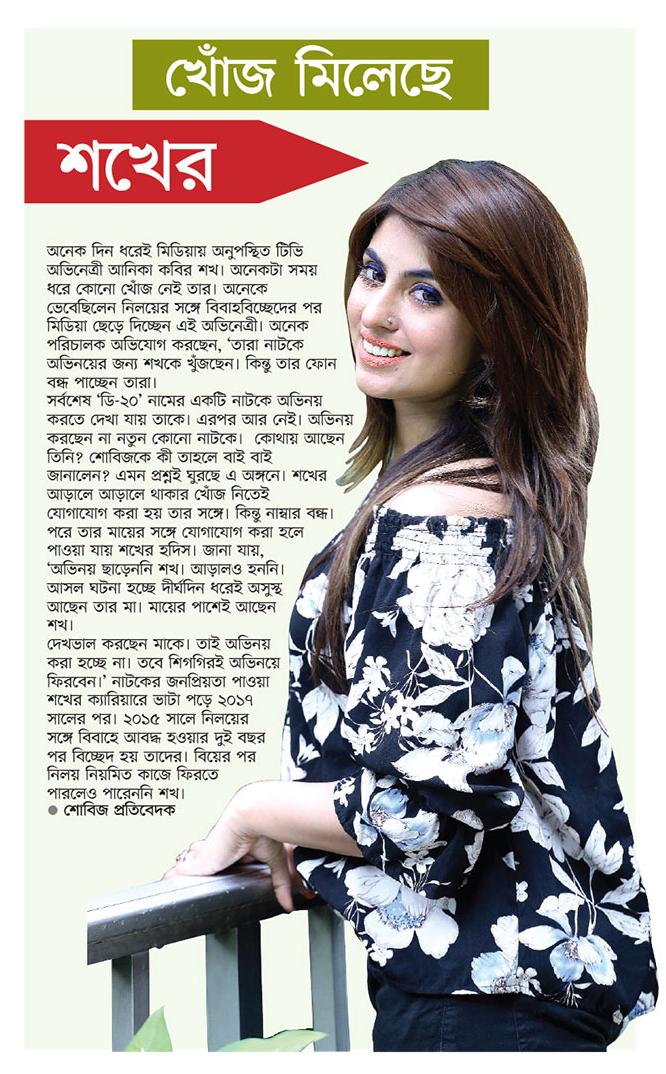 খোঁজ মিলেছে

শখের

অনেক দিন ধরেই মিডিয়ায় অনুপস্থিত টিভি অভিনেত্রী আনিকা কবির শখ। অনেকটা সময় ধরে কোনো খোঁজ নেই তার। অনেকে ভেবেছিলেন নিলয়ের সঙ্গে বিবাহবিচ্ছেদের পর মিডিয়া ছেড়ে দিচ্ছেন এই অভিনেত্রী। অনেক পরিচালক অভিযোগ করছেন, 'তারা নাটকে অভিনয়ের জন্য শখকে খুঁজছেন। কিন্তু তার ফোন বন্ধ পাচ্ছেন তারা।
সর্বশেষ 'ডি-২০' নামের একটি নাটকে অভিনয় করতে দেখা যায় তাকে। এরপর আর নেই। অভিনয় করছেন না নতুন কোনো নাটকে। কোথায় আছেন তিনি? শোবিজকে কী তাহলে বাই বাই জানালেন? এমন প্রশ্নই ঘুরছে এ অঙ্গনে। শখের আড়ালে আড়ালে থাকার খোঁজ নিতেই যোগাযোগ করা হয় তার সঙ্গে। কিন্তু নাম্বার বন্ধ। পরে তার মায়ের সঙ্গে যোগাযোগ করা হলে পাওয়া যায় শখের হদিস। জানা যায়, 'অভিনয় ছাড়েননি শখ। আড়ালও হননি। আসল ঘটনা হচ্ছে দীর্ঘদিন ধরেই অসুস্থ আছেন তার মা। মায়ের পাশেই আছেন শখ।
দেখভাল করছেন মাকে। তাই অভিনয় করা হচ্ছে না। তবে শিগগিরই অভিনয়ে ফিরবেন।' নাটকের জনপ্রিয়তা পাওয়া শখের ক্যারিয়ারে ভাটা পড়ে ২০১৭ সালের পর। ২০১৫ সালে নিলয়ের সঙ্গে বিবাহে আবদ্ধ হওয়ার দুই বছর পর বিচ্ছেদ হয় তাদের। বিয়ের পর নিলয় নিয়মিত কাজে ফিরতে পারলেও পারেননি শখ।
● শোবিজ প্রতিবেদক